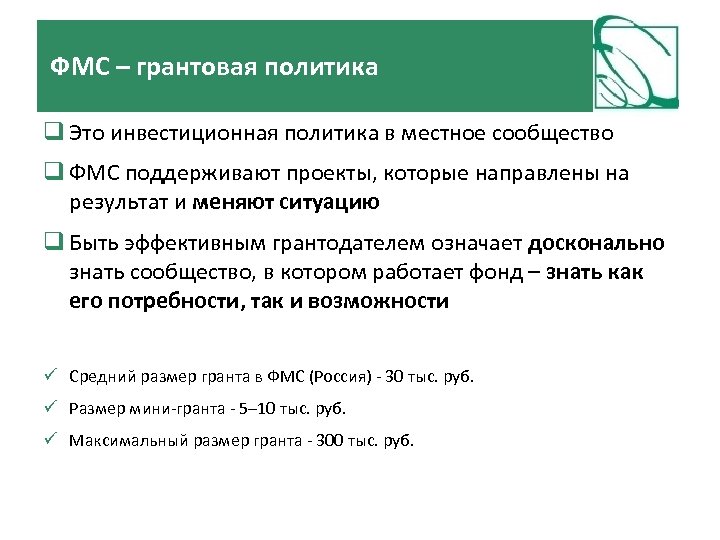 ФМС – грантовая политика

❑ Это инвестиционная политика в местное сообщество

❑ ФМС поддерживают проекты, которые направлены на результат и меняют ситуацию

❑ Быть эффективным грантодателем означает досконально знать сообщество, в котором работает фонд – знать как его потребности, так и возможности

✓ Средний размер гранта в ФМС (Россия) - 30 тыс. руб.

✓ Размер мини-гранта - 5–10 тыс. руб.

✓ Максимальный размер гранта - 300 тыс. руб.